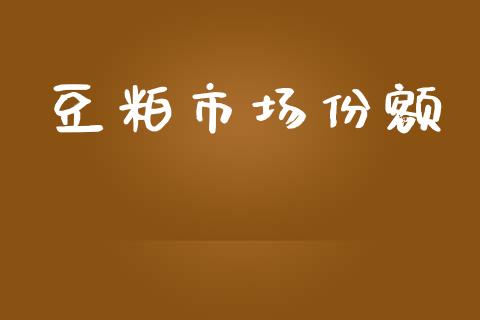 豆粕市场份额